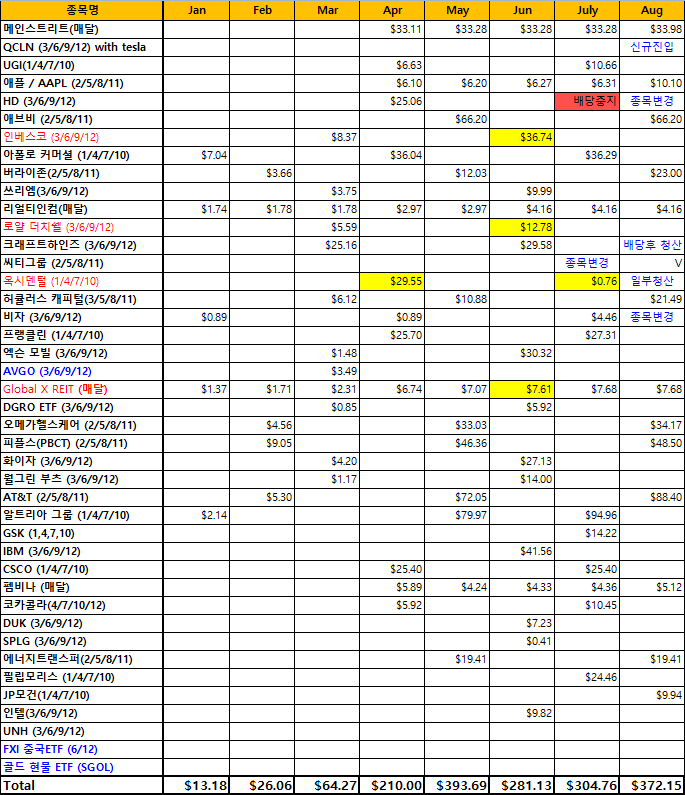 | 종목명 | Jan | Feb | Mar | Apr | May | Jun | July | Aug |
|---|---|---|---|---|---|---|---|---|
| 메인스트리트(매달) | | | | $33.11 | $33.28 | $33.28 | $33.28 | $33.98 |
| QCLN (3/6/9/12) with tesla | | | | | | | | 신규진입 |
| UGI(1/4/7/10) | | | | $6.63 | | | $10.66 | |
| 애플 / AAPL (2/5/8/11) | | | | $6.10 | $6.20 | $6.27 | $6.31 | $10.10 |
| HD (3/6/9/12) | | | | $25.06 | | | 배당중지 | 종목변경 |
| 애브비 (2/5/8/11) | | | | | $66.20 | | | $66.20 |
| 인베스코 (3/6/9/12) | | | $8.37 | | | $36.74 | | |
| 아폴로 커머셜 (1/4/7/10) | $7.04 | | | $36.04 | | | $36.29 | |
| 버라이존(2/5/8/11) | | $3.66 | | | $12.03 | | | $23.00 |
| 쓰리엠(3/6/9/12) | | | $3.75 | | | $9.99 | | |
| 리얼티인컴(매달) | $1.74 | $1.78 | $1.78 | $2.97 | $2.97 | $4.16 | $4.16 | $4.16 |
| 로얄 더치쉘 (3/6/9/12) | | | $5.59 | | | $12.78 | | |
| 크래프트하인즈 (3/6/9/12) | | | $25.16 | | | $29.58 | | 배당후 청산 |
| 씨티그룹 (2/5/8/11) | | | | | | | 종목변경 | V |
| 옥시덴털 (1/4/7/10) | | | | $29.55 | | | $0.76 | 일부청산 |
| 허큘러스 캐피털(3/5/8/11) | | | $6.12 | | $10.88 | | | $21.49 |
| 비자 (3/6/9/12) | $0.89 | | | $0.89 | | | $4.46 | 종목변경 |
| 프랭클린 (1/4/7/10) | | | | $25.70 | | | $27.31 | |
| 엑슨 모빌 (3/6/9/12) | | | $1.48 | | | $30.32 | | |
| AVGO (3/6/9/12) | | | $3.49 | | | | | |
| Global X REIT (매달) | $1.37 | $1.71 | $2.31 | $6.74 | $7.07 | $7.61 | $7.68 | $7.68 |
| DGRO ETF (3/6/9/12) | | | $0.85 | | | $5.92 | | |
| 오메가헬스케어 (2/5/8/11) | | $4.56 | | | $33.03 | | | $34.17 |
| 피플스(PBCT) (2/5/8/11) | | $9.05 | | | $46.36 | | | $48.50 |
| 화이자 (3/6/9/12) | | | $4.20 | | | $27.13 | | |
| 월그린 부츠 (3/6/9/12) | | | $1.17 | | | $14.00 | | |
| AT&T (2/5/8/11) | | $5.30 | | | $72.05 | | | $88.40 |
| 알트리아 그룹 (1/4/7/10) | $2.14 | | | | $79.97 | | $94.96 | |
| GSK (1,4,7,10) | | | | | | | $14.22 | |
| IBM (3/6/9/12) | | | | | | $41.56 | | |
| CSCO (1/4/7/10) | | | | $25.40 | | | $25.40 | |
| 펨비나 (매달) | | | | $5.89 | $4.24 | $4.33 | $4.36 | $5.12 |
| 코카콜라(4/7/10/12) | | | | $5.92 | | | $10.45 | |
| DUK (3/6/9/12) | | | | | | $7.23 | | |
| SPLG (3/6/9/12) | | | | | | $0.41 | | |
| 에너지트랜스퍼(2/5/8/11) | | | | | $19.41 | | | $19.41 |
| 필립모리스 (1/4/7/10) | | | | | | | $24.46 | |
| JP모건(1/4/7/10) | | | | | | | | $9.94 |
| 인텔(3/6/9/12) | | | | | | $9.82 | | |
| UNH (3/6/9/12) | | | | | | | | |
| FXI 중국ETF (6/12) | | | | | | | | |
| 골드 현물 ETF (SGOL) | | | | | | | | |
| Total | $13.18 | $26.06 | $64.27 | $210.00 | $393.69 | $281.13 | $304.76 | $372.15 |